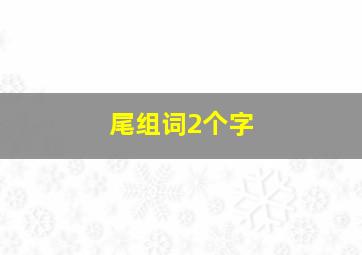 尾组词2个字